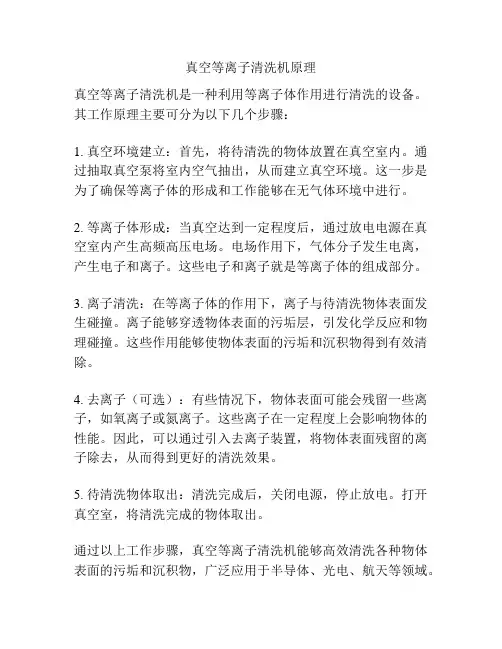 真空等离子清洗机原理

真空等离子清洗机是一种利用等离子体作用进行清洗的设备。其工作原理主要可分为以下几个步骤：

1. 真空环境建立：首先，将待清洗的物体放置在真空室内。通过抽取真空泵将室内空气抽出，从而建立真空环境。这一步是为了确保等离子体的形成和工作能够在无气体环境中进行。

2. 等离子体形成：当真空达到一定程度后，通过放电电源在真空室内产生高频高压电场。电场作用下，气体分子发生电离，产生电子和离子。这些电子和离子就是等离子体的组成部分。

3. 离子清洗：在等离子体的作用下，离子与待清洗物体表面发生碰撞。离子能够穿透物体表面的污垢层，引发化学反应和物理碰撞。这些作用能够使物体表面的污垢和沉积物得到有效清除。

4. 去离子（可选）：有些情况下，物体表面可能会残留一些离子，如氧离子或氮离子。这些离子在一定程度上会影响物体的性能。因此，可以通过引入去离子装置，将物体表面残留的离子除去，从而得到更好的清洗效果。

5. 待清洗物体取出：清洗完成后，关闭电源，停止放电。打开真空室，将清洗完成的物体取出。

通过以上工作步骤，真空等离子清洗机能够高效清洗各种物体表面的污垢和沉积物，广泛应用于半导体、光电、航天等领域。